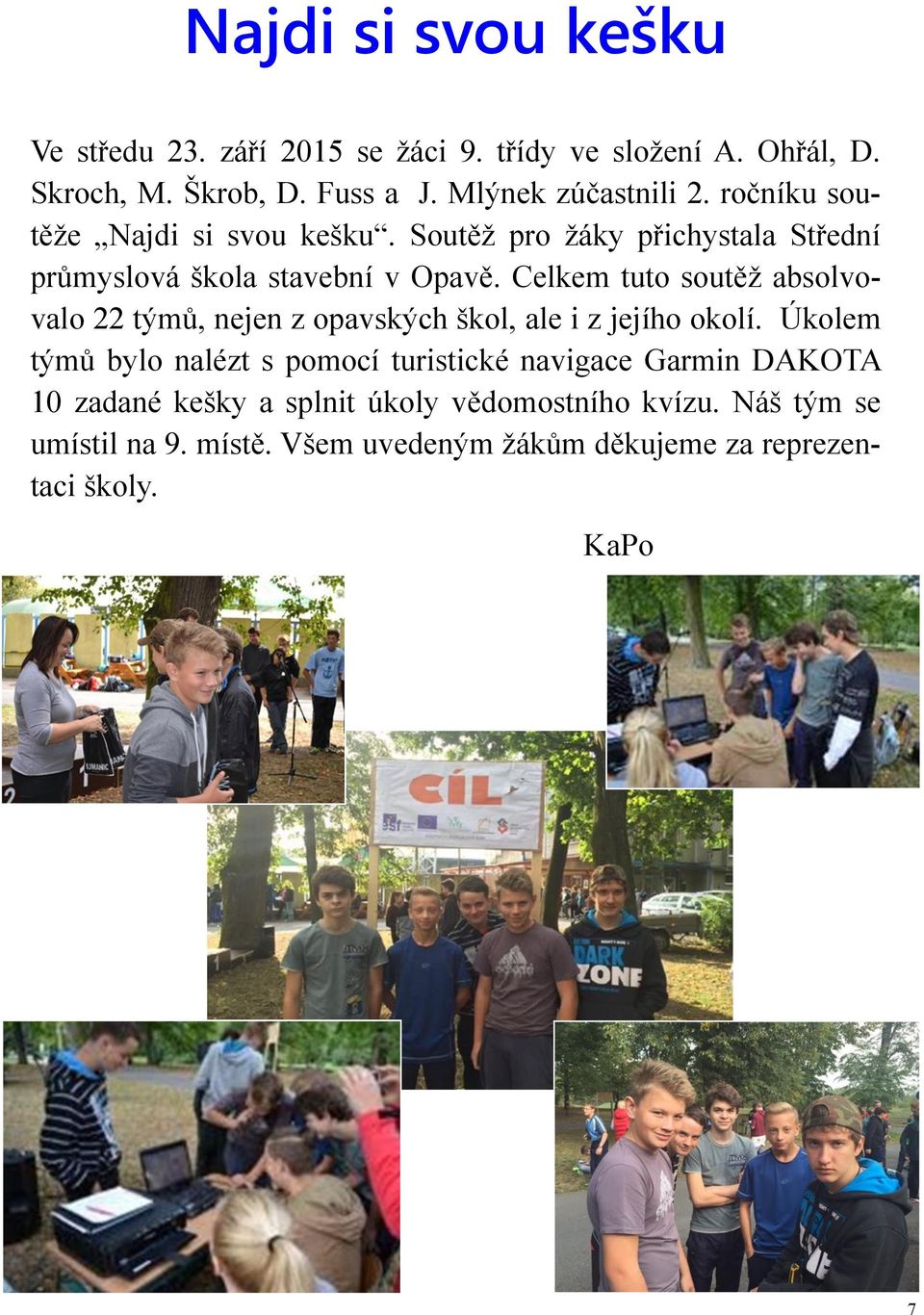 Najdi si svou kešku

Ve středu 23. září 2015 se žáci 9. třídy ve složení A. Ohřál, D. Skroch, M. Škrob, D. Fuss a J. Mlýnek zúčastnili 2. ročníku soutěže „Najdi si svou kešku“. Soutěž pro žáky přichystala Střední průmyslová škola stavební v Opavě. Celkem tuto soutěž absolvovalo 22 týmů, nejen z opavských škol, ale i z jejího okolí. Úkolem týmů bylo nalézt s pomocí turistické navigace Garmin DAKOTA 10 zadané kešky a splnit úkoly vědomostního kvízu. Náš tým se umístil na 9. místě. Všem uvedeným žákům děkujeme za reprezentaci školy.

KaPo

CÍL

DARK ZONE

7